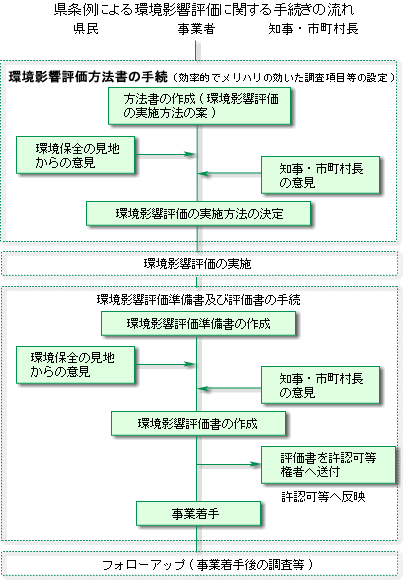 県条例による環境影響評価に関する手続きの流れ

県民

事業者

知事・市町村長

環境影響評価方法書の手続（効率的でメリハリの効いた調査項目等の設定）

方法書の作成（環境影響評価の実施方法の案）

環境保全の見地からの意見

知事・市町村長の意見

環境影響評価の実施方法の決定

環境影響評価の実施

環境影響評価準備書及び評価書の手続

環境影響評価準備書の作成

環境保全の見地からの意見

知事・市町村長の意見

環境影響評価書の作成

評価書を許認可等権者へ送付

許認可等へ反映

事業着手

フォローアップ（事業着手後の調査等）